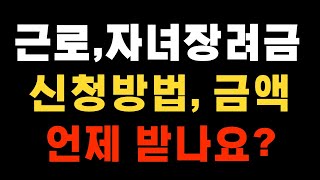 근로,자녀장려금
신청방법, 금액
언제 받나요?